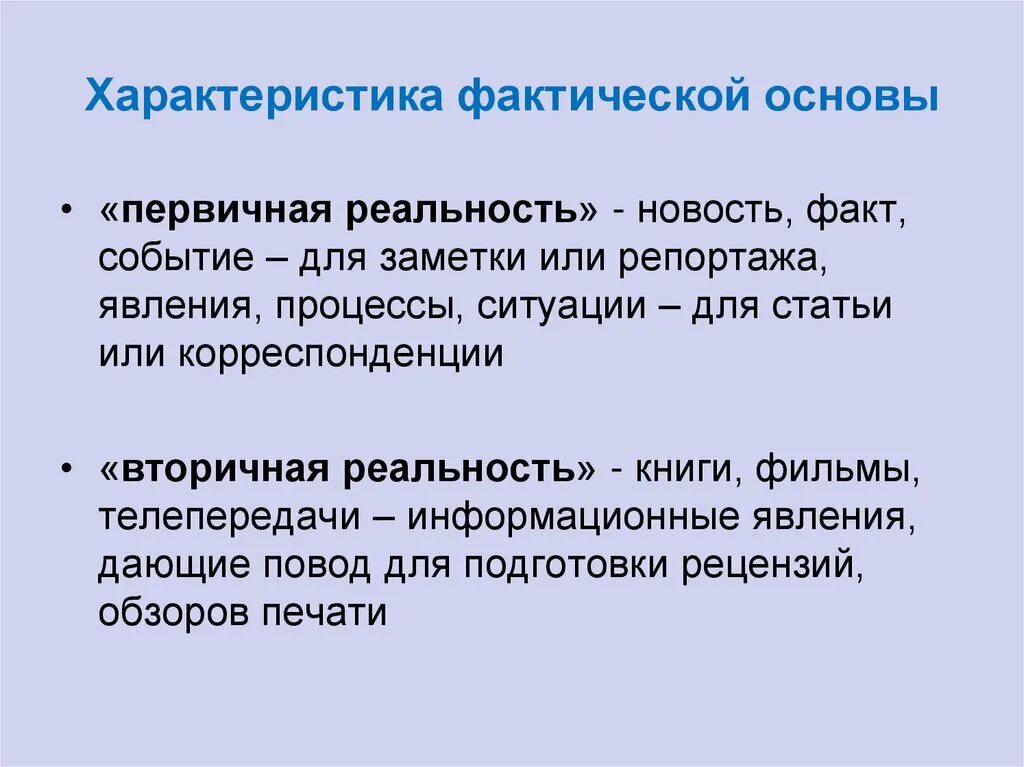 Характеристика фактической основы

• «первичная реальность» - новость, факт, событие – для заметки или репортажа, явления, процессы, ситуации – для статьи или корреспонденции

• «вторичная реальность» - книги, фильмы, телепередачи – информационные явления, дающие повод для подготовки рецензий, обзоров печати